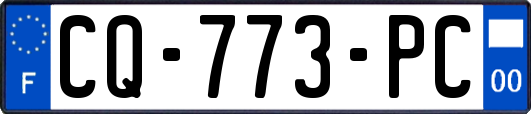 F
CQ-773-PC
00